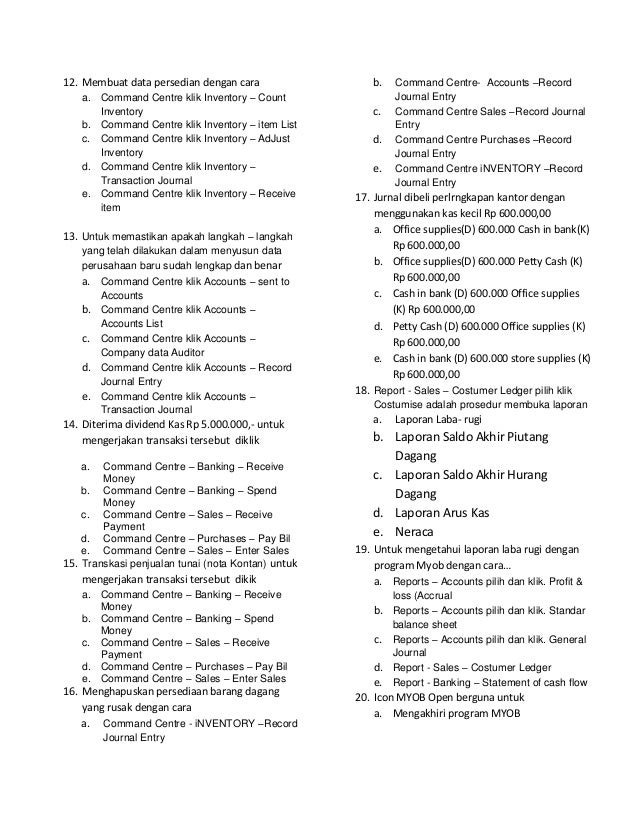 12. Membuat data persedian dengan cara
a. Command Centre klik Inventory – Count Inventory
b. Command Centre klik Inventory – item List
c. Command Centre klik Inventory – AdJust Inventory
d. Command Centre klik Inventory – Transaction Journal
e. Command Centre klik Inventory – Receive item

13. Untuk memastikan apakah langkah – langkah yang telah dilakukan dalam menyusun data perusahaan baru sudah lengkap dan benar
a. Command Centre klik Accounts – sent to Accounts
b. Command Centre klik Accounts – Accounts List
c. Command Centre klik Accounts – Company data Auditor
d. Command Centre klik Accounts – Record Journal Entry
e. Command Centre klik Accounts – Transaction Journal
14. Diterima dividend Kas Rp 5.000.000,- untuk mengerjakan transaksi tersebut diklik
a. Command Centre – Banking – Receive Money
b. Command Centre – Banking – Spend Money
c. Command Centre – Sales – Receive Payment
d. Command Centre – Purchases – Pay Bil
e. Command Centre – Sales – Enter Sales
15. Transkasi penjualan tunai (nota Kontan) untuk mengerjakan transaksi tersebut dikik
a. Command Centre – Banking – Receive Money
b. Command Centre – Banking – Spend Money
c. Command Centre – Sales – Receive Payment
d. Command Centre – Purchases – Pay Bil
e. Command Centre – Sales – Enter Sales
16. Menghapuskan persediaan barang dagang yang rusak dengan cara
a. Command Centre - iNVENTORY –Record Journal Entry
b. Command Centre- Accounts –Record Journal Entry
c. Command Centre Sales –Record Journal Entry
d. Command Centre Purchases –Record Journal Entry
e. Command Centre iNVENTORY –Record Journal Entry
17. Jurnal dibeli perlrngkapan kantor dengan menggunakan kas kecil Rp 600.000,00
a. Office supplies(D) 600.000 Cash in bank(K) Rp 600.000,00
b. Office supplies(D) 600.000 Petty Cash (K) Rp 600.000,00
c. Cash in bank (D) 600.000 Office supplies (K) Rp 600.000,00
d. Petty Cash (D) 600.000 Office supplies (K) Rp 600.000,00
e. Cash in bank (D) 600.000 store supplies (K) Rp 600.000,00
18. Report - Sales – Costumer Ledger pilih klik Costumise adalah prosedur membuka laporan
a. Laporan Laba- rugi
b. Laporan Saldo Akhir Piutang Dagang
c. Laporan Saldo Akhir Hurang Dagang
d. Laporan Arus Kas
e. Neraca
19. Untuk mengetahui laporan laba rugi dengan program Myob dengan cara...
a. Reports – Accounts pilih dan klik. Profit & loss (Accrual
b. Reports – Accounts pilih dan klik. Standar balance sheet
c. Reports – Accounts pilih dan klik. General Journal
d. Report - Sales – Costumer Ledger
e. Report - Banking – Statement of cash flow
20. Icon MYOB Open berguna untuk
a. Mengakhiri program MYOB